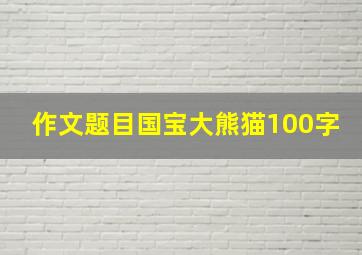 作文题目国宝大熊猫100字